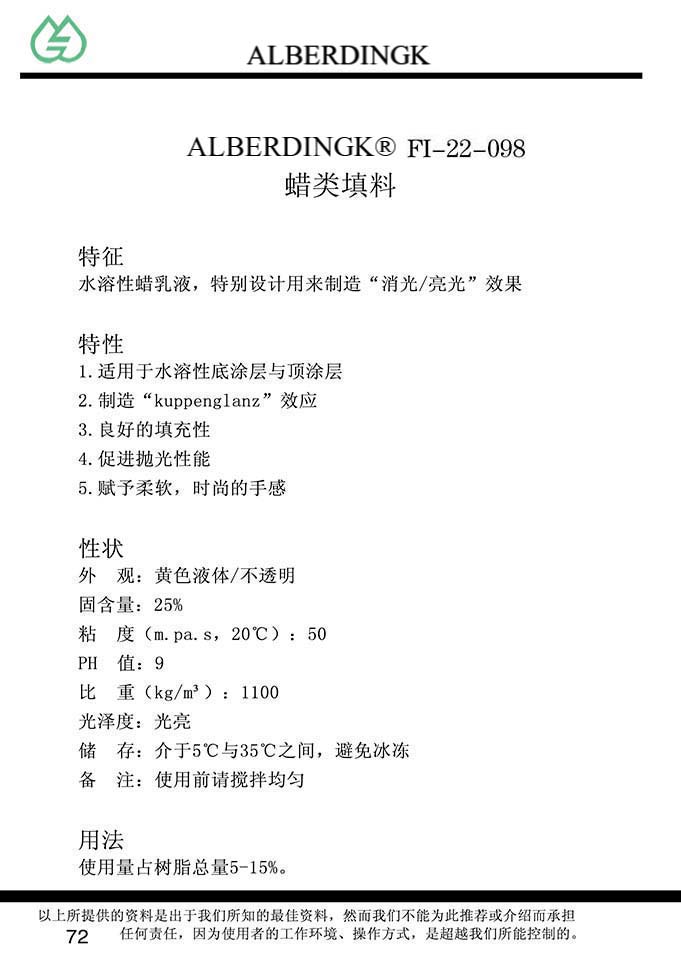 ALBERDINGK

ALBERDINGK® FI-22-098
蜡类填料

特征
水溶性蜡乳液，特别设计用来制造“消光/亮光”效果

特性
1.适用于水溶性底涂层与顶涂层
2.制造“kuppenglanz”效应
3.良好的填充性
4.促进抛光性能
5.赋予柔软，时尚的手感

性状
外　观：黄色液体/不透明
固含量：25%
粘　度（m.pa.s，20℃）：50
PH　值：9
比　重（kg/m³）：1100
光泽度：光亮
储　存：介于5℃与35℃之间，避免冰冻
备　注：使用前请搅拌均匀

用法
使用量占树脂总量5-15%。

以上所提供的资料是出于我们所知的最佳资料，然而我们不能为此推荐或介绍而承担任何责任，因为使用者的工作环境、操作方式，是超越我们所能控制的。
72